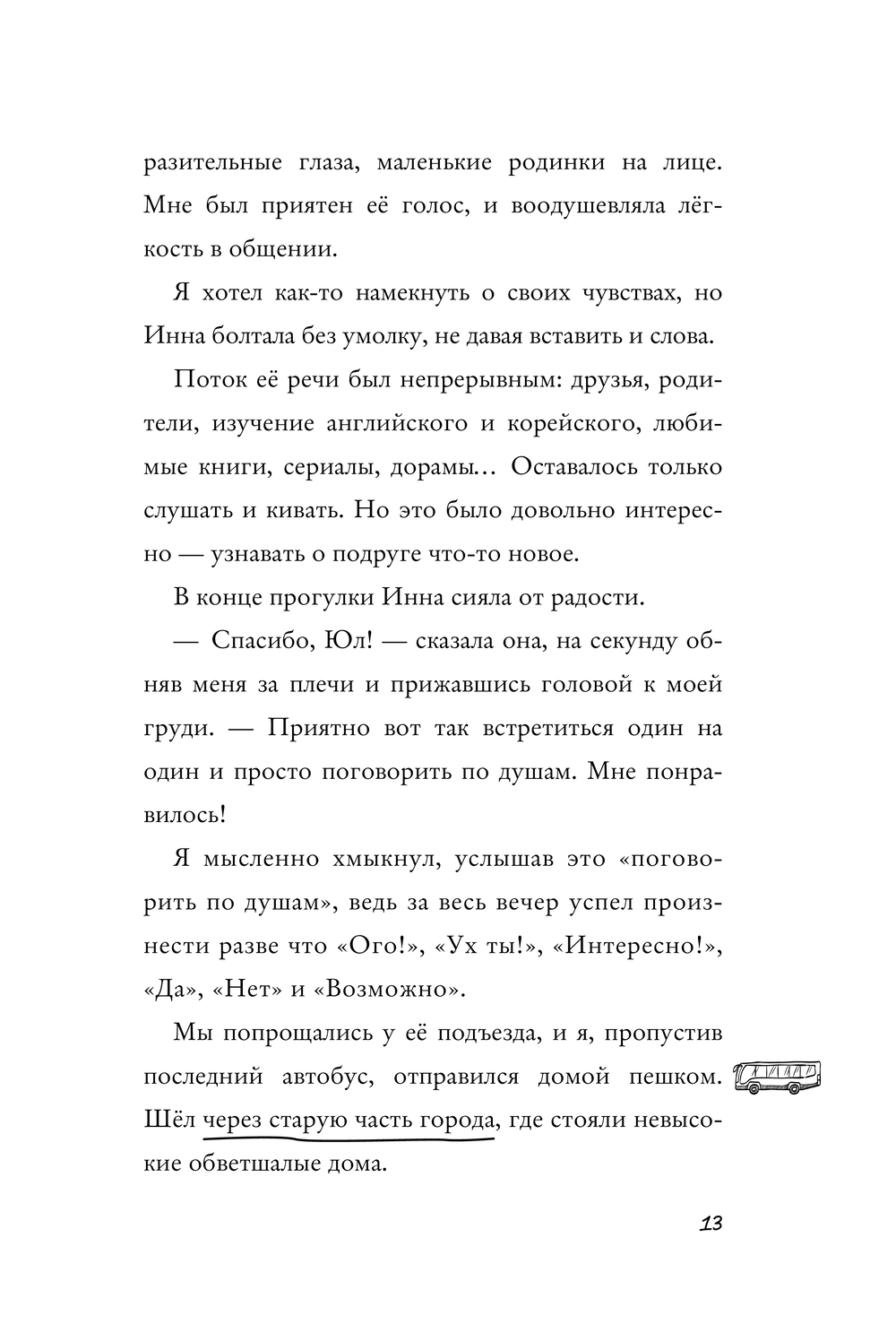 разительные глаза, маленькие родинки на лице. Мне был приятен её голос, и воодушевляла лёгкость в общении.

Я хотел как-то намекнуть о своих чувствах, но Инна болтала без умолку, не давая вставить и слова.

Поток её речи был непрерывным: друзья, родители, изучение английского и корейского, любимые книги, сериалы, дорамы… Оставалось только слушать и кивать. Но это было довольно интересно — узнавать о подруге что-то новое.

В конце прогулки Инна сияла от радости.

— Спасибо, Юл! — сказала она, на секунду обняв меня за плечи и прижавшись головой к моей груди. — Приятно вот так встретиться один на один и просто поговорить по душам. Мне понравилось!

Я мысленно хмыкнул, услышав это «поговорить по душам», ведь за весь вечер успел произнести разве что «Ого!», «Ух ты!», «Интересно!», «Да», «Нет» и «Возможно».

Мы попрощались у её подъезда, и я, пропустив последний автобус, отправился домой пешком. Шёл через старую часть города, где стояли невысокие обветшалые дома.

13